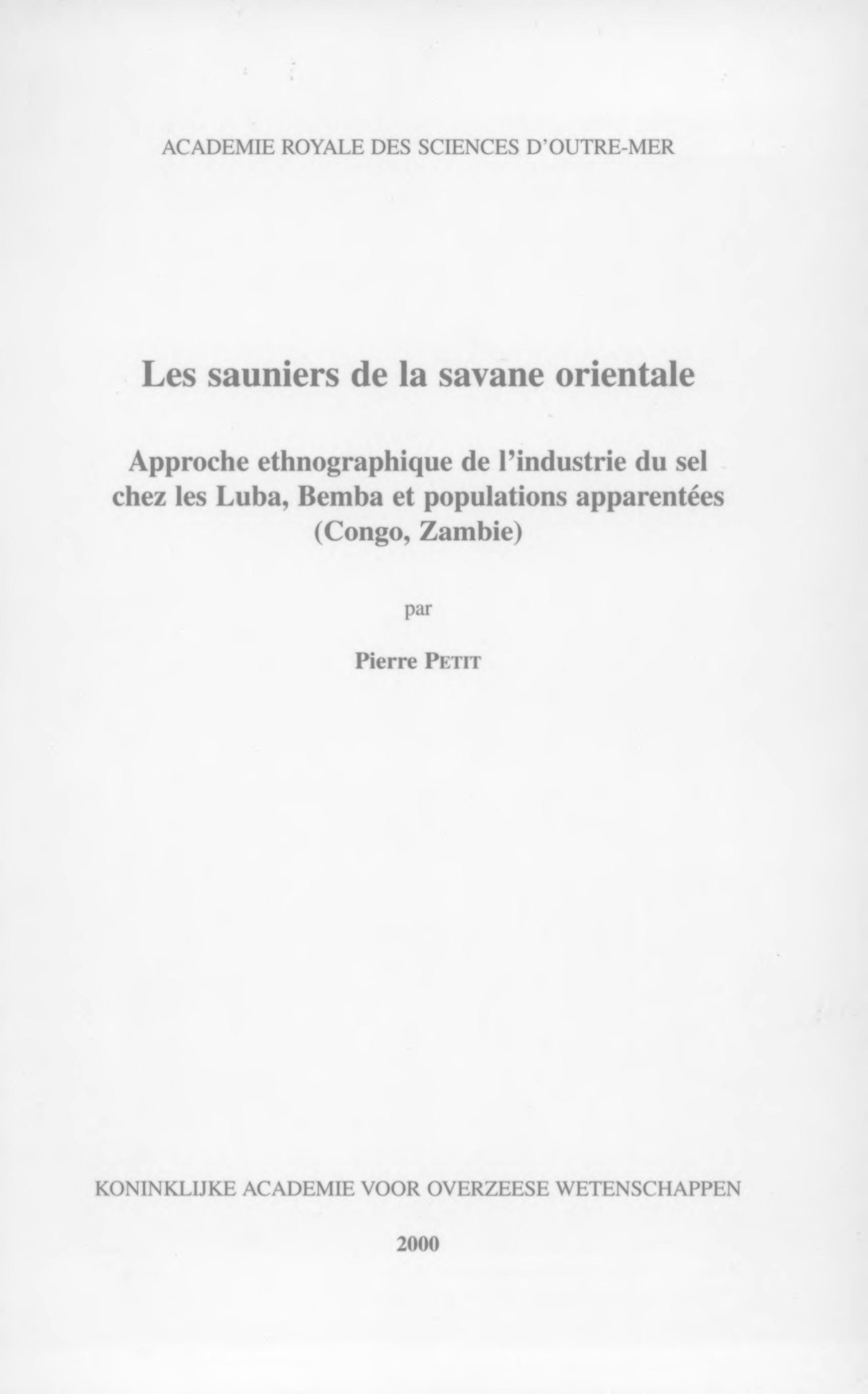 ACADEMIE ROYALE DES SCIENCES D'OUTRE-MER

Les sauniers de la savane orientale

Approche ethnographique de l'industrie du sel chez les Luba, Bemba et populations apparentées (Congo, Zambie)

par

Pierre PETIT

KONINKLIJKE ACADEMIE VOOR OVERZEESE WETENSCHAPPEN

2000